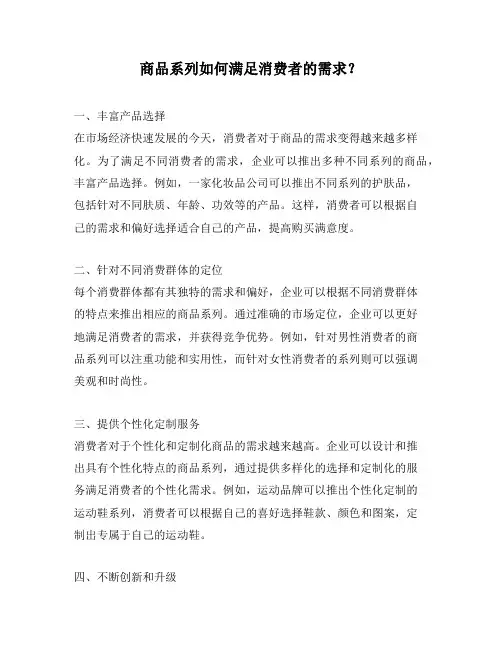 商品系列如何满足消费者的需求？

一、丰富产品选择
在市场经济快速发展的今天，消费者对于商品的需求变得越来越多样化。为了满足不同消费者的需求，企业可以推出多种不同系列的商品，丰富产品选择。例如，一家化妆品公司可以推出不同系列的护肤品，包括针对不同肤质、年龄、功效等的产品。这样，消费者可以根据自己的需求和偏好选择适合自己的产品，提高购买满意度。

二、针对不同消费群体的定位
每个消费群体都有其独特的需求和偏好，企业可以根据不同消费群体的特点来推出相应的商品系列。通过准确的市场定位，企业可以更好地满足消费者的需求，并获得竞争优势。例如，针对男性消费者的商品系列可以注重功能和实用性，而针对女性消费者的系列则可以强调美观和时尚性。

三、提供个性化定制服务
消费者对于个性化和定制化商品的需求越来越高。企业可以设计和推出具有个性化特点的商品系列，通过提供多样化的选择和定制化的服务满足消费者的个性化需求。例如，运动品牌可以推出个性化定制的运动鞋系列，消费者可以根据自己的喜好选择鞋款、颜色和图案，定制出专属于自己的运动鞋。

四、不断创新和升级